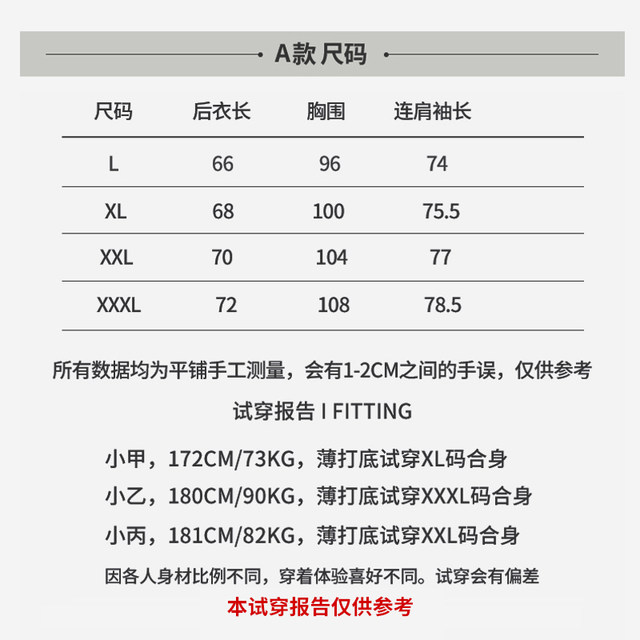 A款 尺码

| 尺码 | 后衣长 | 胸围 | 连肩袖长 |
|---|---|---|---|
| L | 66 | 96 | 74 |
| XL | 68 | 100 | 75.5 |
| XXL | 70 | 104 | 77 |
| XXXL | 72 | 108 | 78.5 |

所有数据均为平铺手工测量，会有1-2CM之间的手误，仅供参考

试穿报告 I FITTING

小甲，172CM/73KG，薄打底试穿XL码合身

小乙，180CM/90KG，薄打底试穿XXXL码合身

小丙，181CM/82KG，薄打底试穿XXL码合身

因各人身材比例不同，穿着体验喜好不同。试穿会有偏差

本试穿报告仅供参考